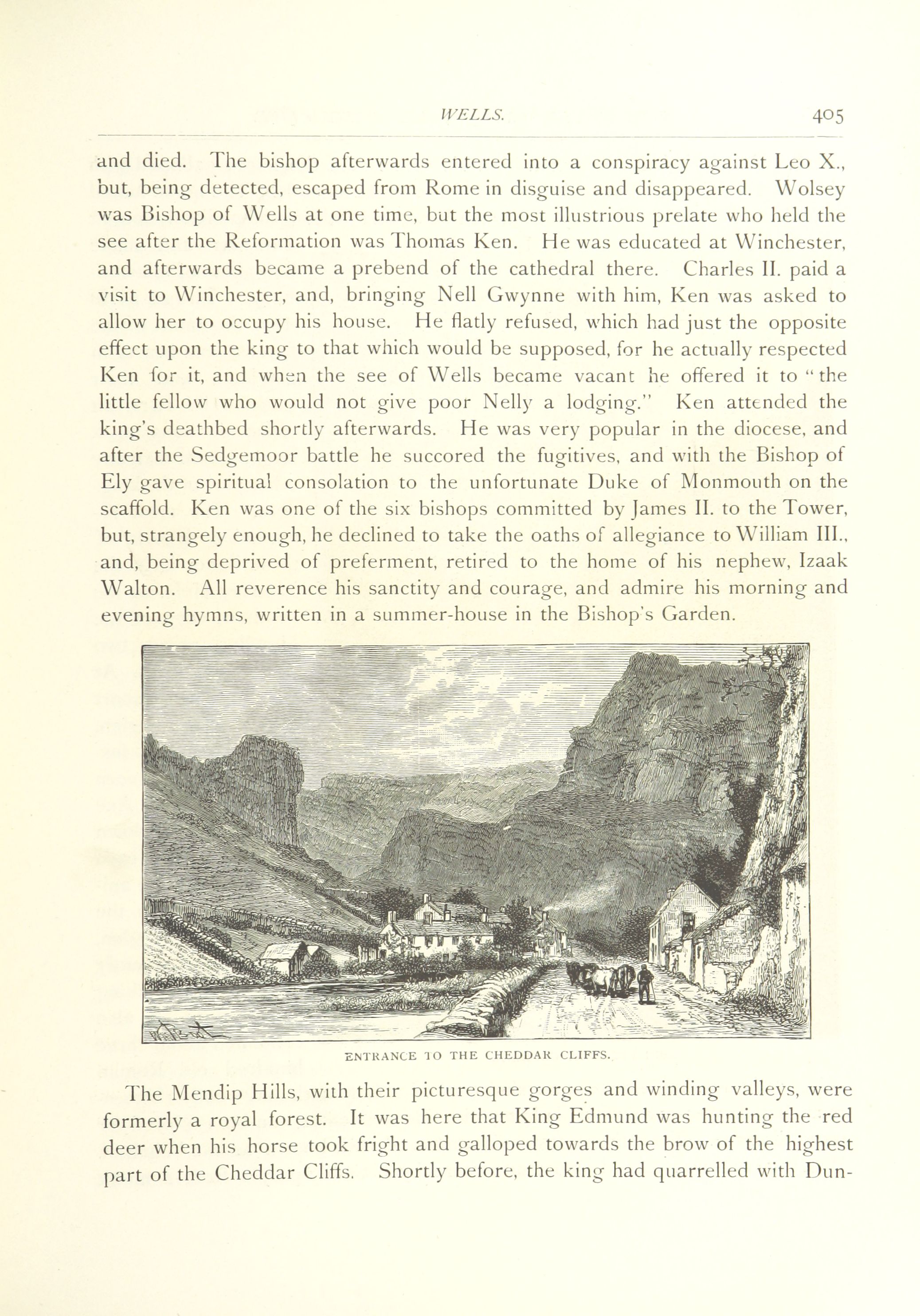 WELLS. 405

and died. The bishop afterwards entered into a conspiracy against Leo X., but, being detected, escaped from Rome in disguise and disappeared. Wolsey was Bishop of Wells at one time, but the most illustrious prelate who held the see after the Reformation was Thomas Ken. He was educated at Winchester, and afterwards became a prebend of the cathedral there. Charles II. paid a visit to Winchester, and, bringing Nell Gwynne with him, Ken was asked to allow her to occupy his house. He flatly refused, which had just the opposite effect upon the king to that which would be supposed, for he actually respected Ken for it, and when the see of Wells became vacant he offered it to "the little fellow who would not give poor Nelly a lodging." Ken attended the king's deathbed shortly afterwards. He was very popular in the diocese, and after the Sedgemoor battle he succored the fugitives, and with the Bishop of Ely gave spiritual consolation to the unfortunate Duke of Monmouth on the scaffold. Ken was one of the six bishops committed by James II. to the Tower, but, strangely enough, he declined to take the oaths of allegiance to William III., and, being deprived of preferment, retired to the home of his nephew, Izaak Walton. All reverence his sanctity and courage, and admire his morning and evening hymns, written in a summer-house in the Bishop's Garden.

ENTRANCE TO THE CHEDDAR CLIFFS.

The Mendip Hills, with their picturesque gorges and winding valleys, were formerly a royal forest. It was here that King Edmund was hunting the red deer when his horse took fright and galloped towards the brow of the highest part of the Cheddar Cliffs. Shortly before, the king had quarrelled with Dun-